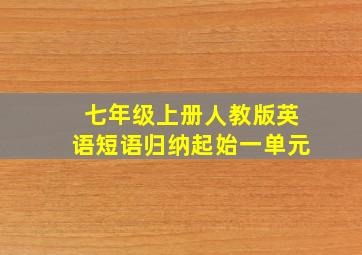 七年级上册人教版英语短语归纳起始一单元